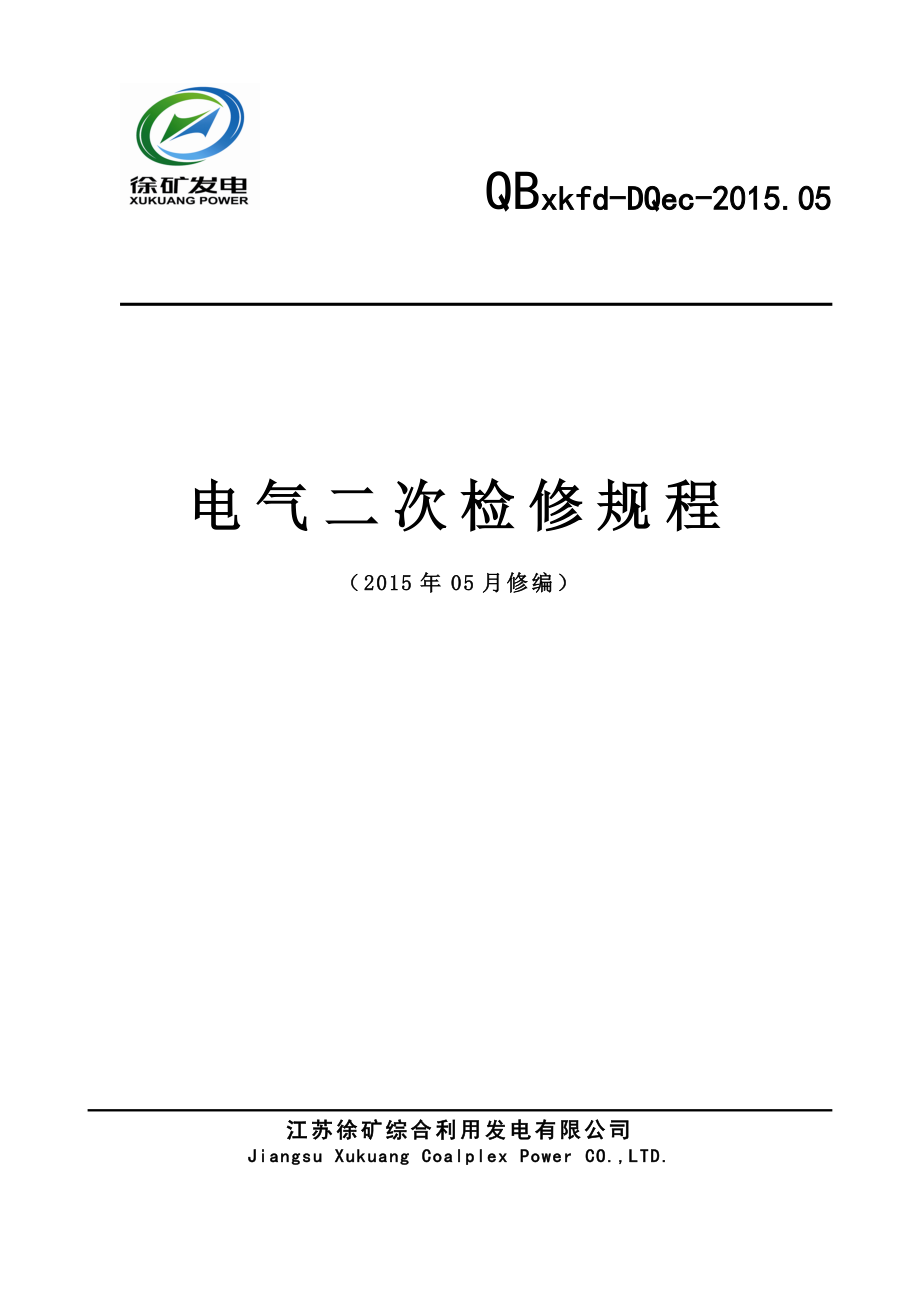 徐矿发电
XUKUANG POWER

QBxkfd-DQec-2015.05

电气二次检修规程

（2015年05月修编）

江苏徐矿综合利用发电有限公司
Jiangsu Xukuang Coalplex Power CO.,LTD.